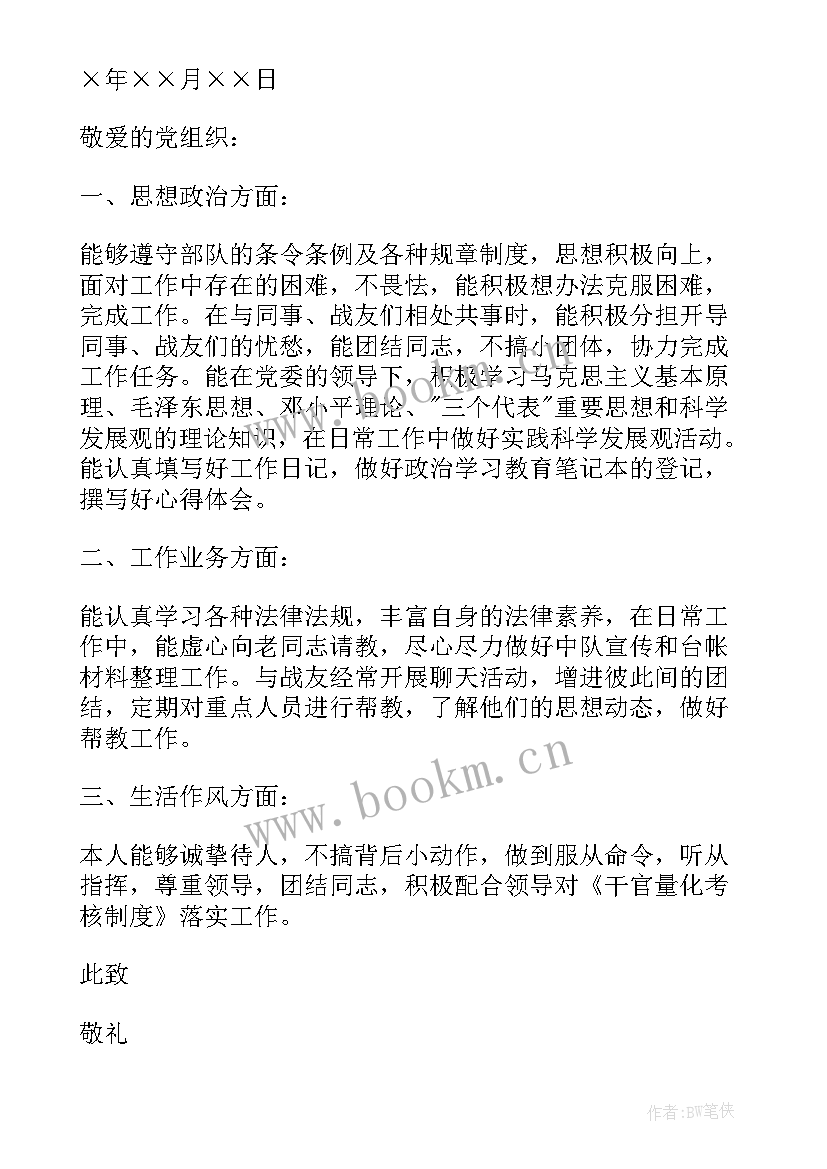 ×年××月××日

敬爱的党组织：

一、思想政治方面：

能够遵守部队的条令条例及各种规章制度，思想积极向上，面对工作中存在的困难，不畏怯，能积极想办法克服困难，完成工作。在与同事、战友们相处共事时，能积极分担开导同事、战友们的忧愁，能团结同志，不搞小团体，协力完成工作任务。能在党委的领导下，积极学习马克思主义基本原理、毛泽东思想、邓小平理论、"三个代表"重要思想和科学发展观的理论知识，在日常工作中做好实践科学发展观活动。能认真填写好工作日记，做好政治学习教育笔记本的登记，撰写好心得体会。

二、工作业务方面：

能认真学习各种法律法规，丰富自身的法律素养，在日常工作中，能虚心向老同志请教，尽心尽力做好中队宣传和台帐材料整理工作。与战友经常开展聊天活动，增进彼此间的团结，定期对重点人员进行帮教，了解他们的思想动态，做好帮教工作。

三、生活作风方面：

本人能够诚挚待人，不搞背后小动作，做到服从命令，听从指挥，尊重领导，团结同志，积极配合领导对《干官量化考核制度》落实工作。

此致

敬礼

www.bookm.cn

作者:BW笔侠